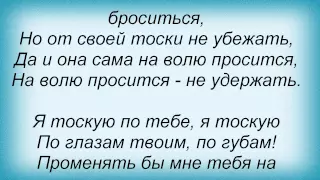 броситься,
Но от своей тоски не убежать,
Да и она сама на волю просится,
На волю просится - не удержать.

Я тоскую по тебе, я тоскую
По глазам твоим, по губам!
Променять бы мне тебя на